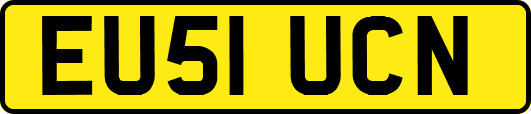 EU51 UCN